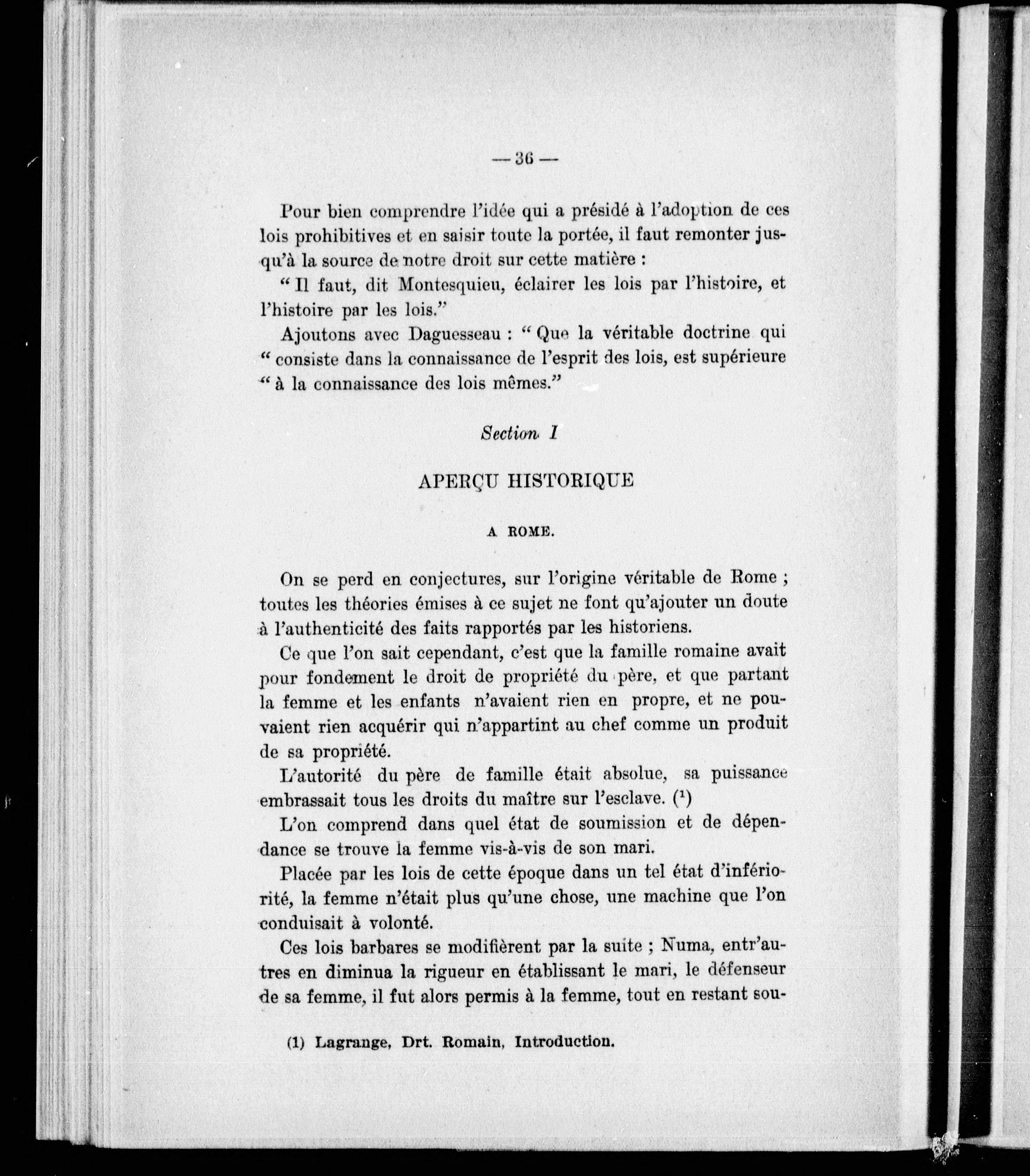 — 36 —

Pour bien comprendre l'idée qui a présidé à l'adoption de ces lois prohibitives et en saisir toute la portée, il faut remonter jusqu'à la source de notre droit sur cette matière :

" Il faut, dit Montesquieu, éclairer les lois par l'histoire, et l'histoire par les lois."

Ajoutons avec Daguesseau : " Que la véritable doctrine qui " consiste dans la connaissance de l'esprit des lois, est supérieure " à la connaissance des lois mêmes."

Section I

APERÇU HISTORIQUE

A ROME.

On se perd en conjectures, sur l'origine véritable de Rome ; toutes les théories émises à ce sujet ne font qu'ajouter un doute à l'authenticité des faits rapportés par les historiens.

Ce que l'on sait cependant, c'est que la famille romaine avait pour fondement le droit de propriété du père, et que partant la femme et les enfants n'avaient rien en propre, et ne pouvaient rien acquérir qui n'appartint au chef comme un produit de sa propriété.

L'autorité du père de famille était absolue, sa puissance embrassait tous les droits du maître sur l'esclave. ($^1$)

L'on comprend dans quel état de soumission et de dépendance se trouve la femme vis-à-vis de son mari.

Placée par les lois de cette époque dans un tel état d'infériorité, la femme n'était plus qu'une chose, une machine que l'on conduisait à volonté.

Ces lois barbares se modifièrent par la suite ; Numa, entr'autres en diminua la rigueur en établissant le mari, le défenseur de sa femme, il fut alors permis à la femme, tout en restant sou-

(1) Lagrange, Drt. Romain, Introduction.